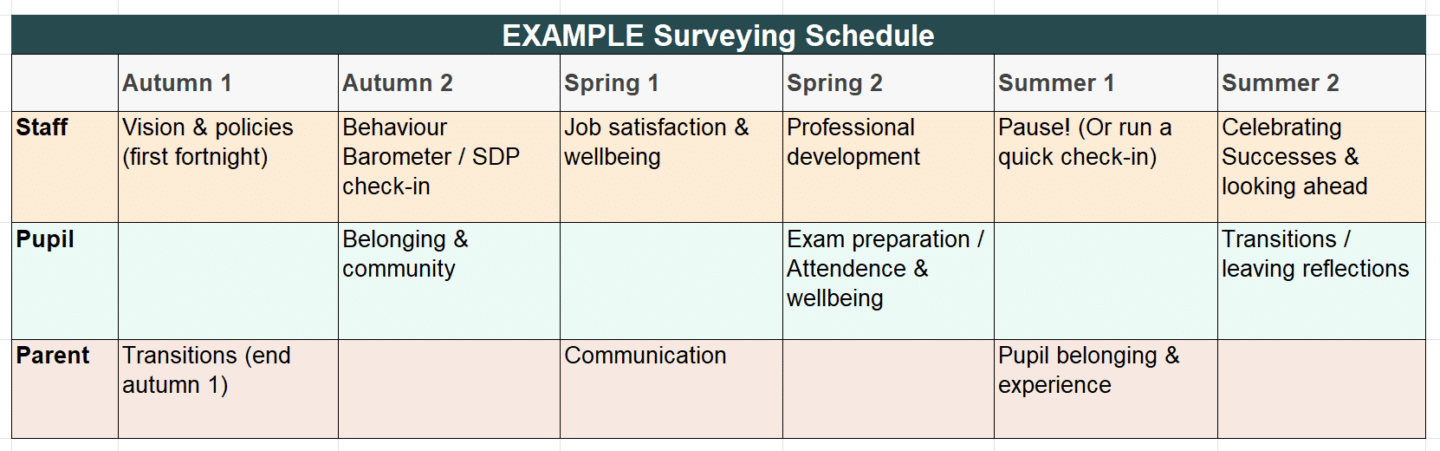 EXAMPLE Surveying Schedule

| | Autumn 1 | Autumn 2 | Spring 1 | Spring 2 | Summer 1 | Summer 2 |
|---|---|---|---|---|---|---|
| Staff | Vision & policies (first fortnight) | Behaviour Barometer / SDP check-in | Job satisfaction & wellbeing | Professional development | Pause! (Or run a quick check-in) | Celebrating Successes & looking ahead |
| Pupil | | Belonging & community | | Exam preparation / Attendence & wellbeing | | Transitions / leaving reflections |
| Parent | Transitions (end autumn 1) | | Communication | | Pupil belonging & experience | |